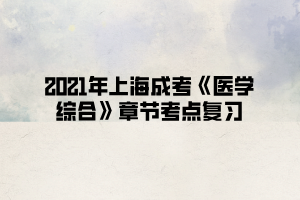 2021年上海成考《医学综合》章节考点复习